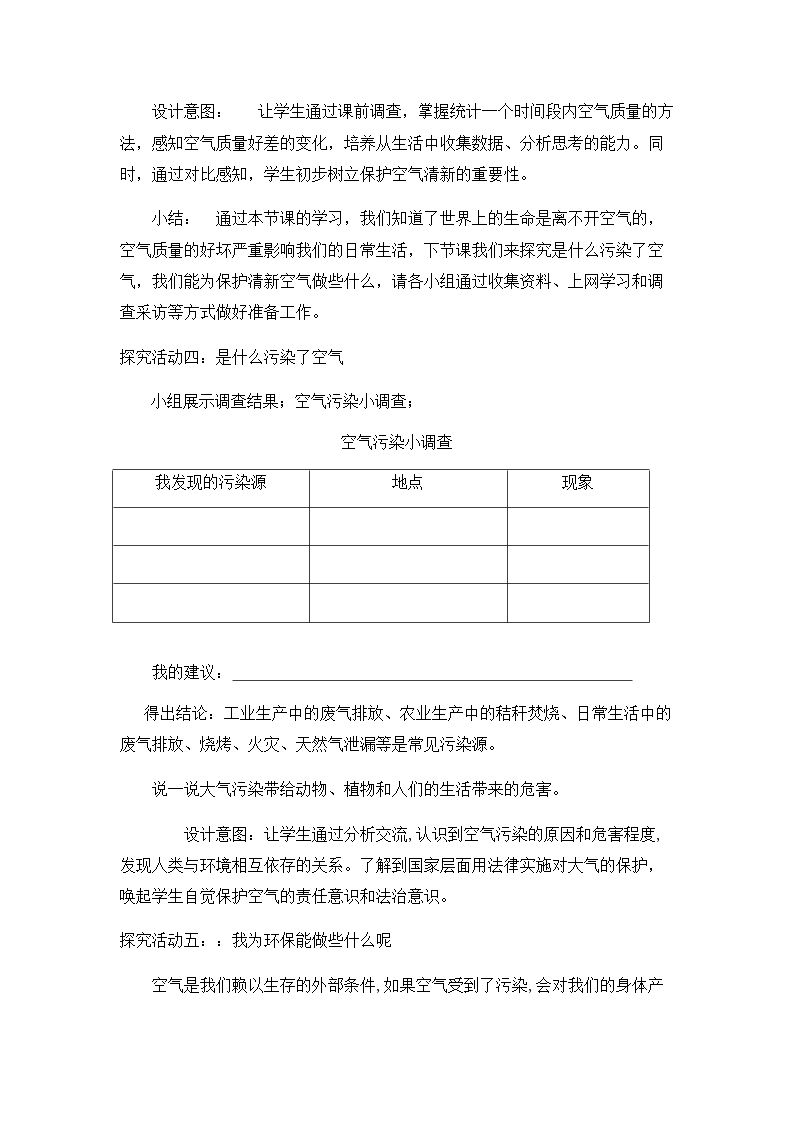 设计意图：　让学生通过课前调查，掌握统计一个时间段内空气质量的方法，感知空气质量好差的变化，培养从生活中收集数据、分析思考的能力。同时，通过对比感知，学生初步树立保护空气清新的重要性。

小结：　通过本节课的学习，我们知道了世界上的生命是离不开空气的，空气质量的好坏严重影响我们的日常生活，下节课我们来探究是什么污染了空气，我们能为保护清新空气做些什么，请各小组通过收集资料、上网学习和调查采访等方式做好准备工作。

探究活动四：是什么污染了空气

小组展示调查结果；空气污染小调查；

空气污染小调查

| 我发现的污染源 | 地点 | 现象 |
|---|---|---|
|  |  |  |
|  |  |  |
|  |  |  |

我的建议：____

得出结论：工业生产中的废气排放、农业生产中的秸秆焚烧、日常生活中的废气排放、烧烤、火灾、天然气泄漏等是常见污染源。

说一说大气污染带给动物、植物和人们的生活带来的危害。

设计意图：让学生通过分析交流，认识到空气污染的原因和危害程度，发现人类与环境相互依存的关系。了解到国家层面用法律实施对大气的保护，唤起学生自觉保护空气的责任意识和法治意识。

探究活动五：：我为环保能做些什么呢

空气是我们赖以生存的外部条件，如果空气受到了污染，会对我们的身体产